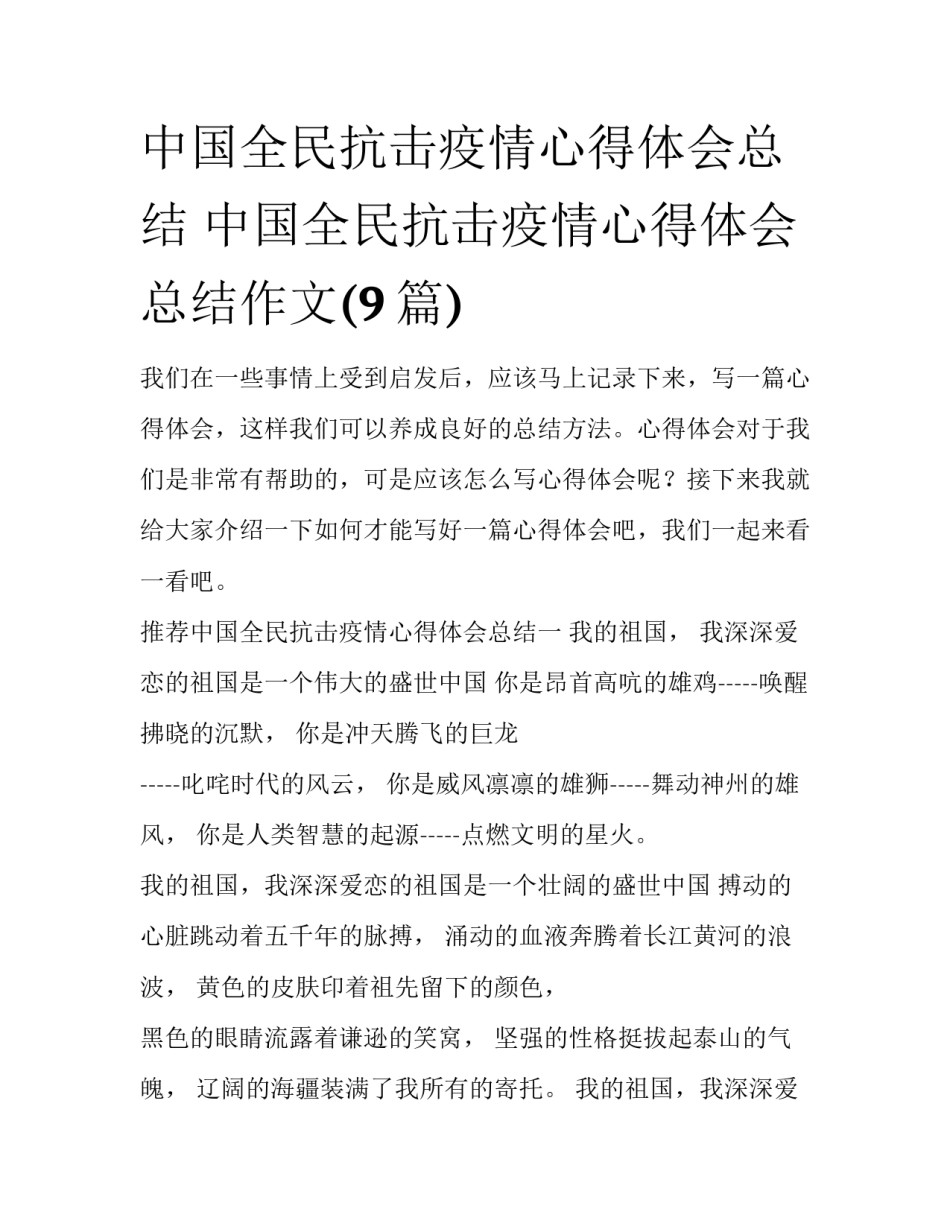 中国全民抗击疫情心得体会总结 中国全民抗击疫情心得体会总结作文(9 篇)

我们在一些事情上受到启发后，应该马上记录下来，写一篇心得体会，这样我们可以养成良好的总结方法。心得体会对于我们是非常有帮助的，可是应该怎么写心得体会呢？接下来我就给大家介绍一下如何才能写好一篇心得体会吧，我们一起来看一看吧。

推荐中国全民抗击疫情心得体会总结一 我的祖国， 我深深爱恋的祖国是一个伟大的盛世中国 你是昂首高吭的雄鸡-----唤醒拂晓的沉默， 你是冲天腾飞的巨龙

-----叱咤时代的风云， 你是威风凛凛的雄狮-----舞动神州的雄风， 你是人类智慧的起源-----点燃文明的星火。

我的祖国，我深深爱恋的祖国是一个壮阔的盛世中国 搏动的心脏跳动着五千年的脉搏， 涌动的血液奔腾着长江黄河的浪波， 黄色的皮肤印着祖先留下的颜色，

黑色的眼睛流露着谦逊的笑窝， 坚强的性格挺拔起泰山的气魄， 辽阔的海疆装满了我所有的寄托。 我的祖国，我深深爱